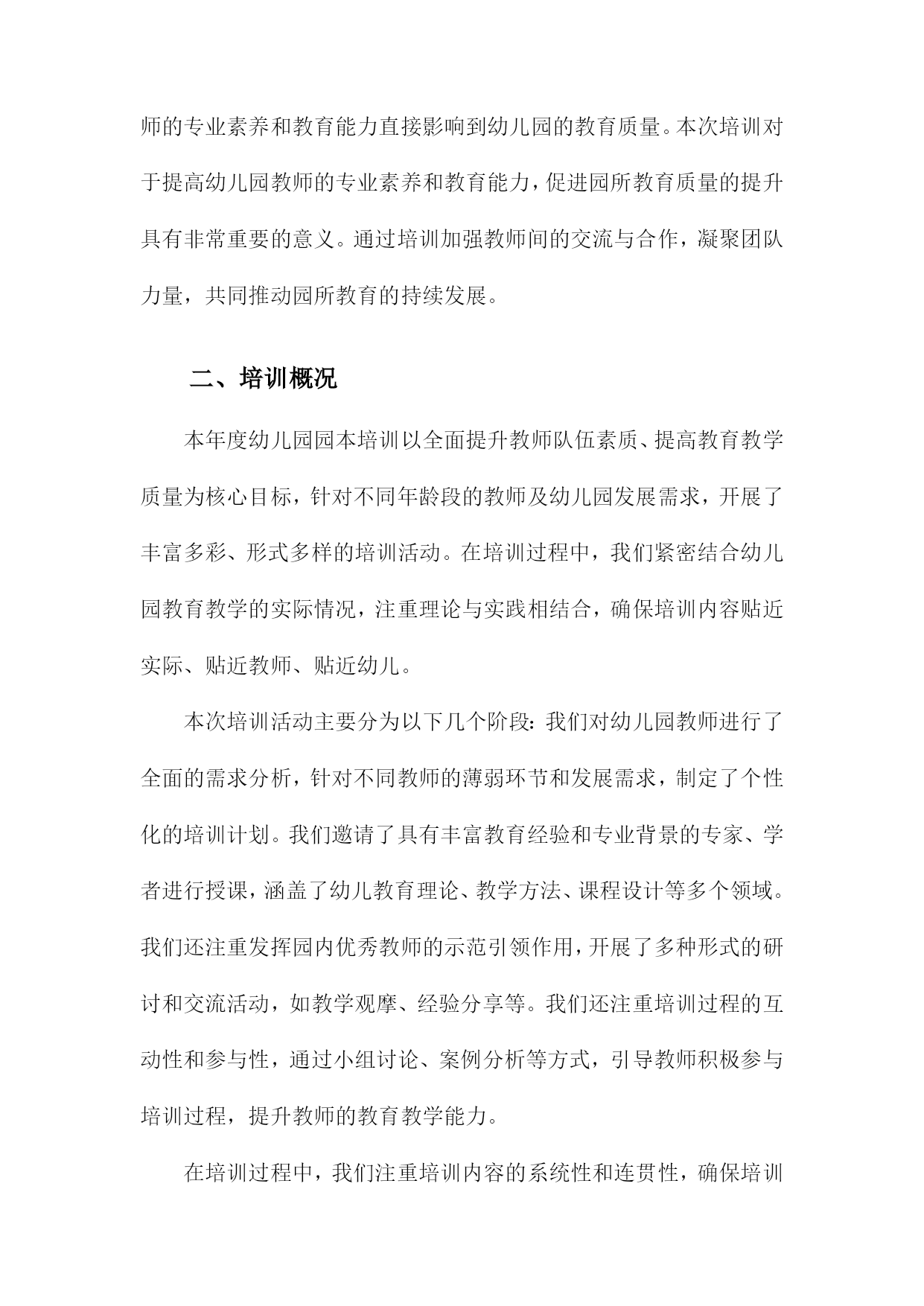 师的专业素养和教育能力直接影响到幼儿园的教育质量。本次培训对于提高幼儿园教师的专业素养和教育能力，促进园所教育质量的提升具有非常重要的意义。通过培训加强教师间的交流与合作，凝聚团队力量，共同推动园所教育的持续发展。

二、培训概况

本年度幼儿园园本培训以全面提升教师队伍素质、提高教育教学质量为核心目标，针对不同年龄段的教师及幼儿园发展需求，开展了丰富多彩、形式多样的培训活动。在培训过程中，我们紧密结合幼儿园教育教学的实际情况，注重理论与实践相结合，确保培训内容贴近实际、贴近教师、贴近幼儿。

本次培训活动主要分为以下几个阶段：我们对幼儿园教师进行了全面的需求分析，针对不同教师的薄弱环节和发展需求，制定了个性化的培训计划。我们邀请了具有丰富教育经验和专业背景的专家、学者进行授课，涵盖了幼儿教育理论、教学方法、课程设计等多个领域。我们还注重发挥园内优秀教师的示范引领作用，开展了多种形式的研讨和交流活动，如教学观摩、经验分享等。我们还注重培训过程的互动性和参与性，通过小组讨论、案例分析等方式，引导教师积极参与培训过程，提升教师的教育教学能力。

在培训过程中，我们注重培训内容的系统性和连贯性，确保培训